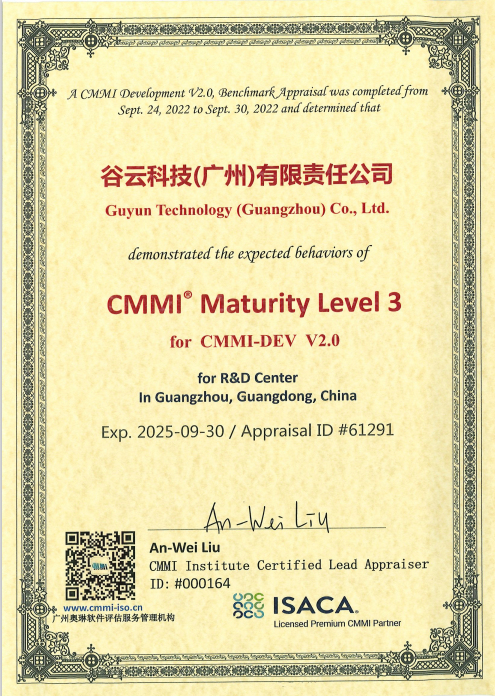 A CMMI Development V2.0, Benchmark Appraisal was completed from Sept. 24, 2022 to Sept. 30, 2022 and determined that

谷云科技(广州)有限责任公司

Guyun Technology (Guangzhou) Co., Ltd.

demonstrated the expected behaviors of

CMMI® Maturity Level 3

for CMMI-DEV V2.0

for R&D Center
In Guangzhou, Guangdong, China

Exp. 2025-09-30 / Appraisal ID #61291

An-Wei Liu

An-Wei Liu
CMMI Institute Certified Lead Appraiser
ID: #000164

www.cmmi-iso.cn
广州奥琳软件评估服务管理机构

ISACA
Licensed Premium CMMI Partner